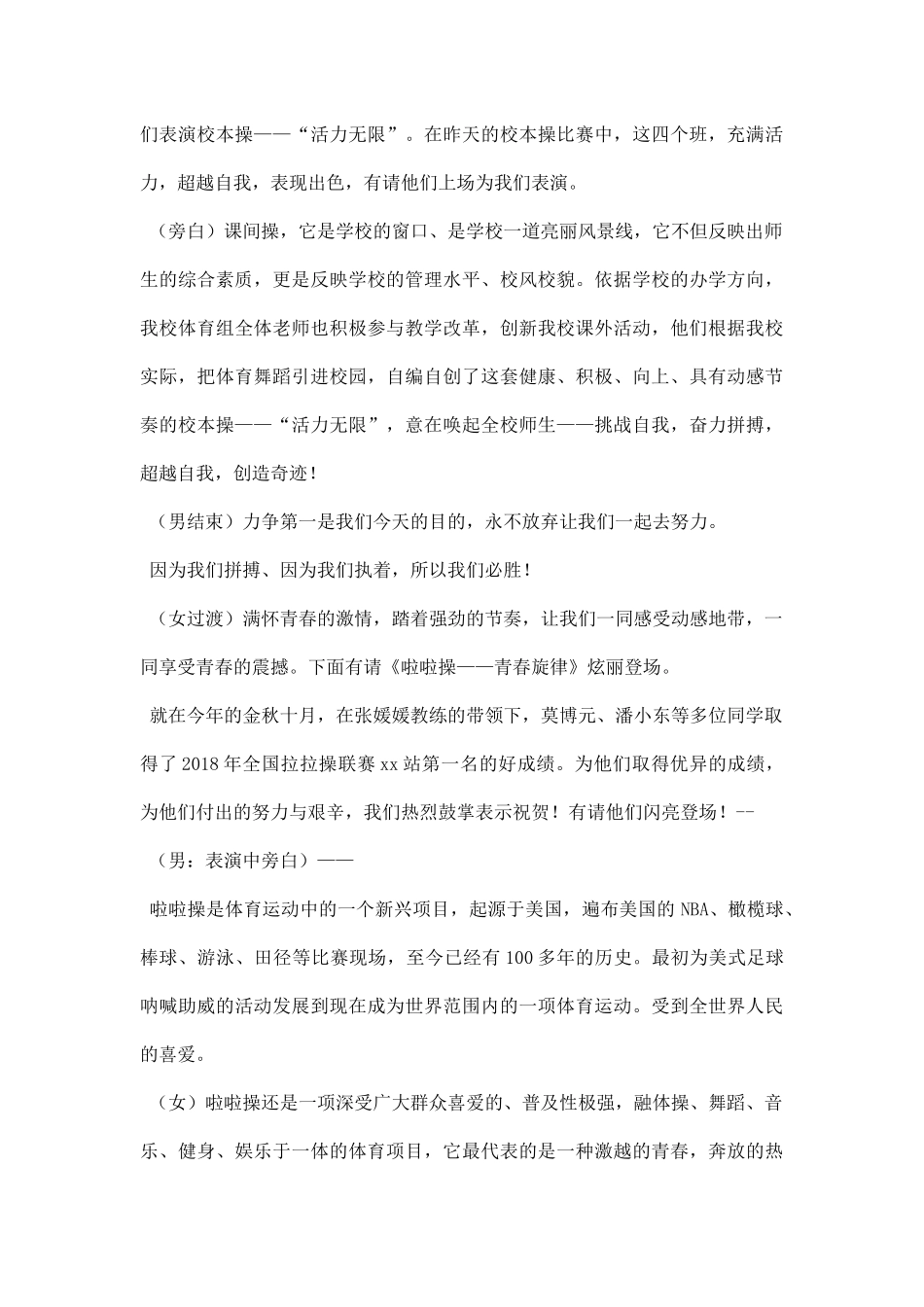 们表演校本操——“活力无限”。在昨天的校本操比赛中，这四个班，充满活力，超越自我，表现出色，有请他们上场为我们表演。

（旁白）课间操，它是学校的窗口、是学校一道亮丽风景线，它不但反映出师生的综合素质，更是反映学校的管理水平、校风校貌。依据学校的办学方向，我校体育组全体老师也积极参与教学改革，创新我校课外活动，他们根据我校实际，把体育舞蹈引进校园，自编自创了这套健康、积极、向上、具有动感节奏的校本操——“活力无限”，意在唤起全校师生——挑战自我，奋力拼搏，超越自我，创造奇迹！

（男结束）力争第一是我们今天的目的，永不放弃让我们一起去努力。

因为我们拼搏、因为我们执着，所以我们必胜！

（女过渡）满怀青春的激情，踏着强劲的节奏，让我们一同感受动感地带，一同享受青春的震撼。下面有请《啦啦操——青春旋律》炫丽登场。

就在今年的金秋十月，在张媛媛教练的带领下，莫博元、潘小东等多位同学取得了2018年全国拉拉操联赛xx站第一名的好成绩。为他们取得优异的成绩，为他们付出的努力与艰辛，我们热烈鼓掌表示祝贺！有请他们闪亮登场！--

（男：表演中旁白）——

啦啦操是体育运动中的一个新兴项目，起源于美国，遍布美国的NBA、橄榄球、棒球、游泳、田径等比赛现场，至今已经有100多年的历史。最初为美式足球呐喊助威的活动发展到现在成为世界范围内的一项体育运动。受到全世界人民的喜爱。

（女）啦啦操还是一项深受广大群众喜爱的、普及性极强，融体操、舞蹈、音乐、健身、娱乐于一体的体育项目，它最代表的是一种激越的青春，奔放的热